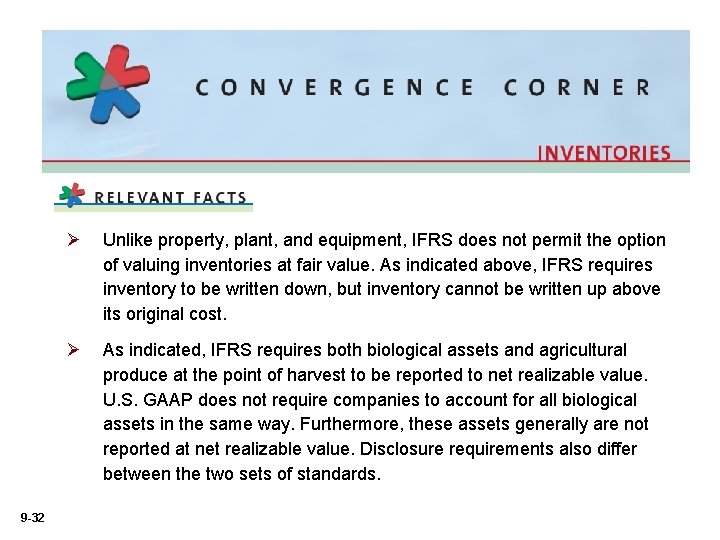 CONVERGENCE CORNER

INVENTORIES

RELEVANT FACTS

➢ Unlike property, plant, and equipment, IFRS does not permit the option of valuing inventories at fair value. As indicated above, IFRS requires inventory to be written down, but inventory cannot be written up above its original cost.

➢ As indicated, IFRS requires both biological assets and agricultural produce at the point of harvest to be reported to net realizable value. U.S. GAAP does not require companies to account for all biological assets in the same way. Furthermore, these assets generally are not reported at net realizable value. Disclosure requirements also differ between the two sets of standards.

9-32